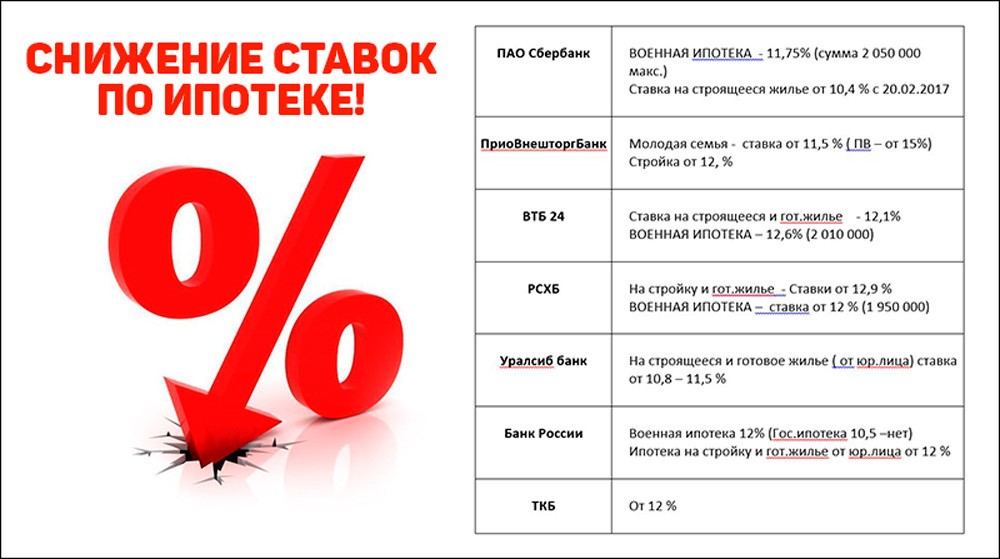 СНИЖЕНИЕ СТАВОК ПО ИПОТЕКЕ!

%

| | |
|---|---|
| ПАО Сбербанк | ВОЕННАЯ ИПОТЕКА - 11,75% (сумма 2 050 000 макс.) Ставка на строящееся жилье от 10,4 % с 20.02.2017 |
| ПриоВнешторгБанк | Молодая семья - ставка от 11,5 % ( ПВ – от 15%) Стройка от 12, % |
| ВТБ 24 | Ставка на строящееся и гот.жилье - 12,1% ВОЕННАЯ ИПОТЕКА – 12,6% (2 010 000) |
| РСХБ | На стройку и гот.жилье - Ставки от 12,9 % ВОЕННАЯ ИПОТЕКА – ставка от 12 % (1 950 000) |
| Уралсиб банк | На строящееся и готовое жилье ( от юр.лица) ставка от 10,8 – 11,5 % |
| Банк России | Военная ипотека 12% (Гос.ипотека 10,5 –нет) Ипотека на стройку и гот.жилье от юр.лица от 12 % |
| ТКБ | От 12 % |